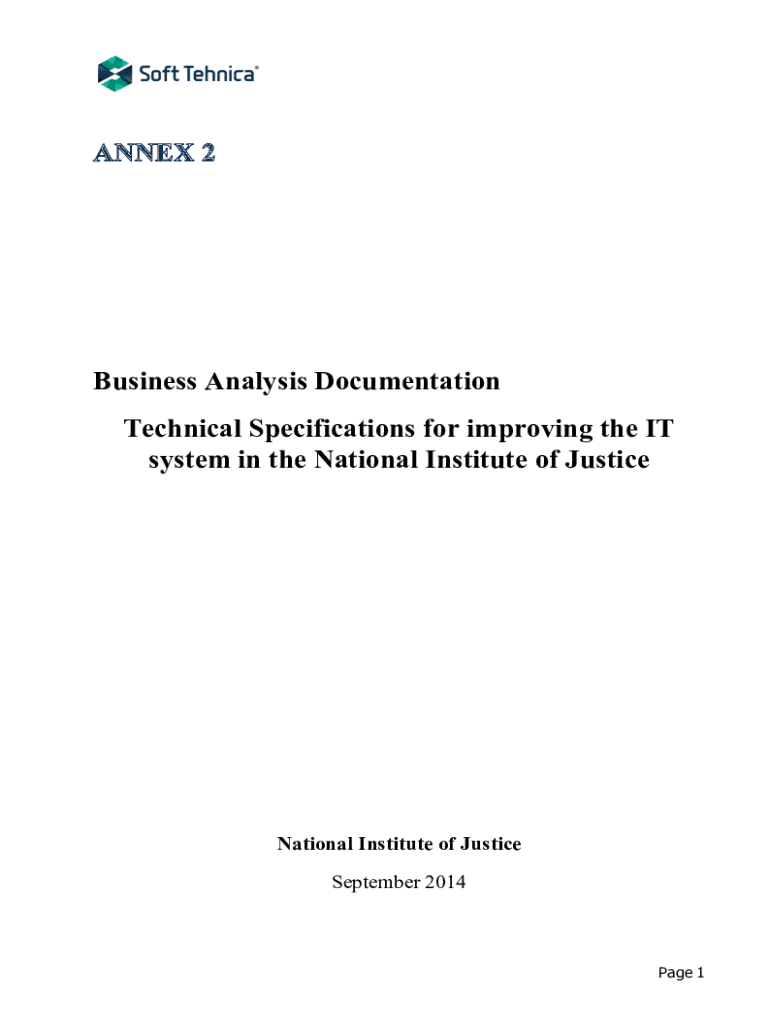 Soft Tehnica®

ANNEX 2

Business Analysis Documentation

Technical Specifications for improving the IT system in the National Institute of Justice

National Institute of Justice

September 2014

Page 1